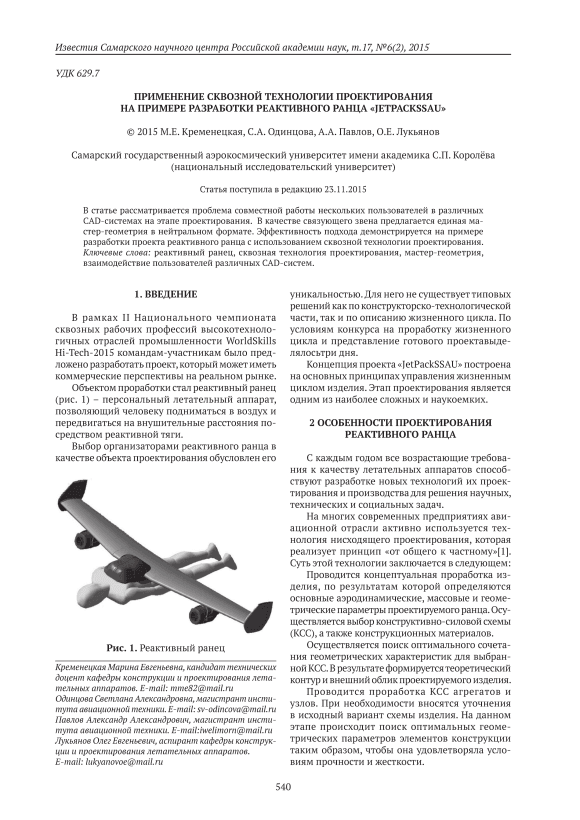 Известия Самарского научного центра Российской академии наук, т.17, №6(2), 2015

УДК 629.7

ПРИМЕНЕНИЕ СКВОЗНОЙ ТЕХНОЛОГИИ ПРОЕКТИРОВАНИЯ НА ПРИМЕРЕ РАЗРАБОТКИ РЕАКТИВНОГО РАНЦА «JETPACKSSAU»

© 2015 М.Е. Кременецкая, С.А. Одинцова, А.А. Павлов, О.Е. Лукьянов

Самарский государственный аэрокосмический университет имени академика С.П. Королёва (национальный исследовательский университет)

Статья поступила в редакцию 23.11.2015

В статье рассматривается проблема совместной работы нескольких пользователей в различных CAD-системах на этапе проектирования. В качестве связующего звена предлагается единая мастер-геометрия в нейтральном формате. Эффективность подхода демонстрируется на примере разработки проекта реактивного ранца с использованием сквозной технологии проектирования.
Ключевые слова: реактивный ранец, сквозная технология проектирования, мастер-геометрия, взаимодействие пользователей различных CAD-систем.

1. ВВЕДЕНИЕ

В рамках II Национального чемпионата сквозных рабочих профессий высокотехнологичных отраслей промышленности WorldSkills Hi-Tech-2015 командам-участникам было предложено разработать проект, который может иметь коммерческие перспективы на реальном рынке.

Объектом проработки стал реактивный ранец (рис. 1) – персональный летательный аппарат, позволяющий человеку подниматься в воздух и передвигаться на внушительные расстояния посредством реактивной тяги.

Выбор организаторами реактивного ранца в качестве объекта проектирования обусловлен его

Рис. 1. Реактивный ранец

Кременецкая Марина Евгеньевна, кандидат технических доцент кафедры конструкции и проектирования летательных аппаратов. E-mail: mme82@mail.ru
Одинцова Светлана Александровна, магистрант института авиационной техники. E-mail: sv-odincova@mail.ru
Павлов Александр Александрович, магистрант института авиационной техники. E-mail:iwelimorn@mail.ru
Лукьянов Олег Евгеньевич, аспирант кафедры конструкции и проектирования летательных аппаратов.
E-mail: lukyanovoe@mail.ru

уникальностью. Для него не существует типовых решений как по конструкторско-технологической части, так и по описанию жизненного цикла. По условиям конкурса на проработку жизненного цикла и представление готового проектавыделялосьтри дня.

Концепция проекта «JetPackSSAU» построена на основных принципах управления жизненным циклом изделия. Этап проектирования является одним из наиболее сложных и наукоемких.

2 ОСОБЕННОСТИ ПРОЕКТИРОВАНИЯ РЕАКТИВНОГО РАНЦА

С каждым годом все возрастающие требования к качеству летательных аппаратов способствуют разработке новых технологий их проектирования и производства для решения научных, технических и социальных задач.

На многих современных предприятиях авиационной отрасли активно используется технология нисходящего проектирования, которая реализует принцип «от общего к частному»[1]. Суть этой технологии заключается в следующем:

Проводится концептуальная проработка изделия, по результатам которой определяются основные аэродинамические, массовые и геометрические параметры проектируемого ранца. Осуществляется выбор конструктивно-силовой схемы (КСС), а также конструкционных материалов.

Осуществляется поиск оптимального сочетания геометрических характеристик для выбранной КСС. В результате формируется теоретический контур и внешний облик проектируемого изделия.

Проводится проработка КСС агрегатов и узлов. При необходимости вносятся уточнения в исходный вариант схемы изделия. На данном этапе происходит поиск оптимальных геометрических параметров элементов конструкции таким образом, чтобы она удовлетворяла условиям прочности и жесткости.

540